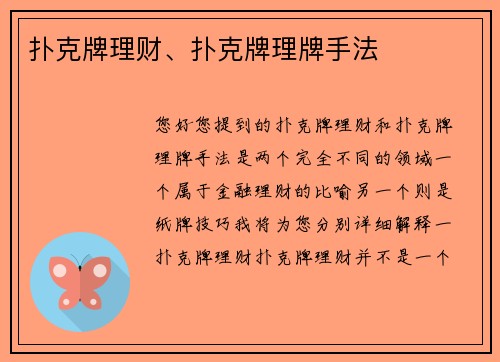 扑克牌理财、扑克牌理牌手法

您好您提到的扑克牌理财和扑克牌理牌手法是两个完全不同的领域一个属于金融理财的比喻另一个则是纸牌技巧我将为您分别详细解释一扑克牌理财扑克牌理财并不是一个